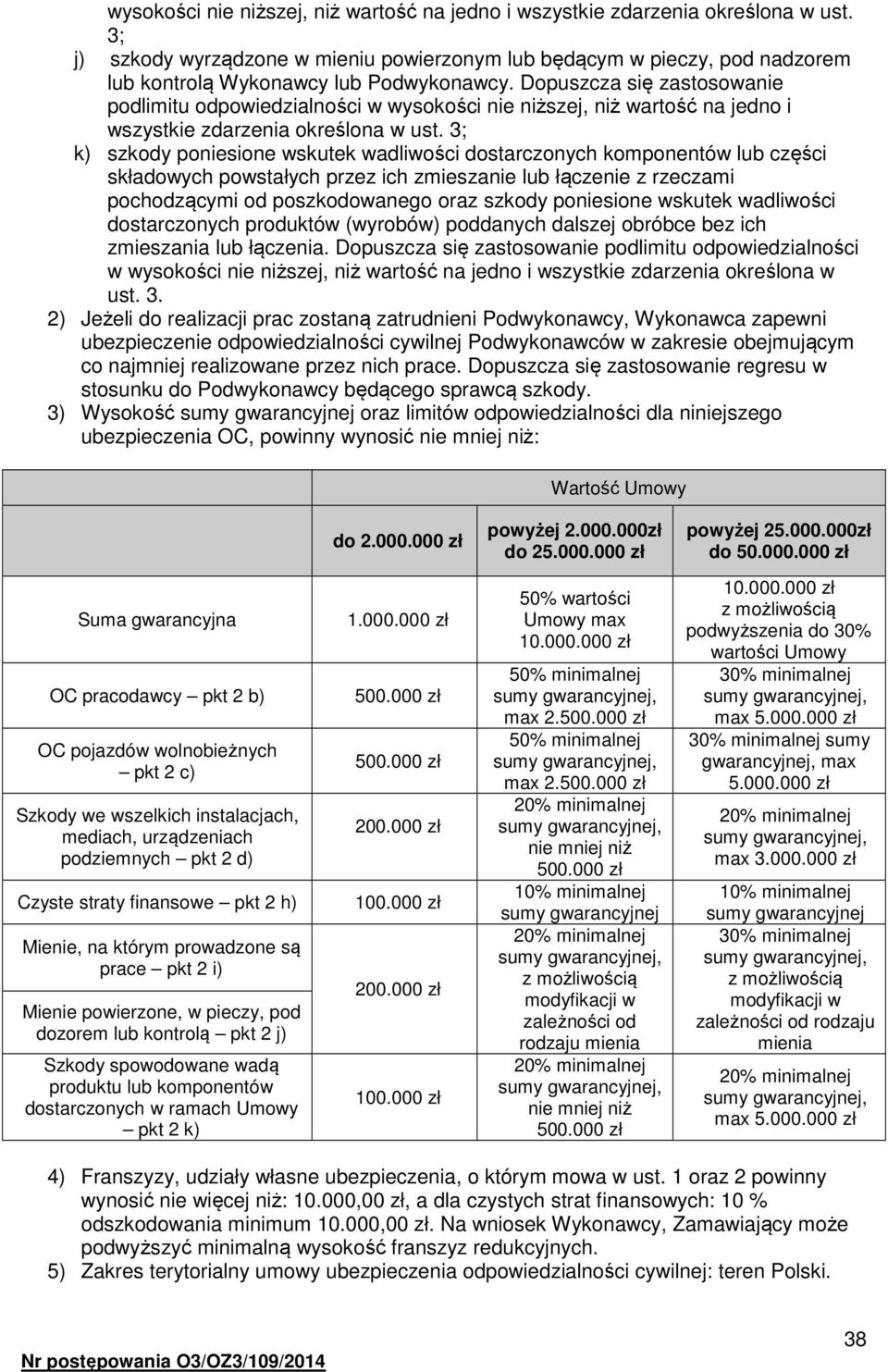 wysokości nie niższej, niż wartość na jedno i wszystkie zdarzenia określona w ust. 3;

j) szkody wyrządzone w mieniu powierzonym lub będącym w pieczy, pod nadzorem lub kontrolą Wykonawcy lub Podwykonawcy. Dopuszcza się zastosowanie podlimitu odpowiedzialności w wysokości nie niższej, niż wartość na jedno i wszystkie zdarzenia określona w ust. 3;

k) szkody poniesione wskutek wadliwości dostarczonych komponentów lub części składowych powstałych przez ich zmieszanie lub łączenie z rzeczami pochodzącymi od poszkodowanego oraz szkody poniesione wskutek wadliwości dostarczonych produktów (wyrobów) poddanych dalszej obróbce bez ich zmieszania lub łączenia. Dopuszcza się zastosowanie podlimitu odpowiedzialności w wysokości nie niższej, niż wartość na jedno i wszystkie zdarzenia określona w ust. 3.

2) Jeżeli do realizacji prac zostaną zatrudnieni Podwykonawcy, Wykonawca zapewni ubezpieczenie odpowiedzialności cywilnej Podwykonawców w zakresie obejmującym co najmniej realizowane przez nich prace. Dopuszcza się zastosowanie regresu w stosunku do Podwykonawcy będącego sprawcą szkody.

3) Wysokość sumy gwarancyjnej oraz limitów odpowiedzialności dla niniejszego ubezpieczenia OC, powinny wynosić nie mniej niż:

| | Wartość Umowy | | |
|---|---|---|---|
| | do 2.000.000 zł | powyżej 2.000.000zł do 25.000.000 zł | powyżej 25.000.000zł do 50.000.000 zł |
| Suma gwarancyjna | 1.000.000 zł | 50% wartości Umowy max 10.000.000 zł | 10.000.000 zł z możliwością podwyższenia do 30% wartości Umowy |
| OC pracodawcy – pkt 2 b) | 500.000 zł | 50% minimalnej sumy gwarancyjnej, max 2.500.000 zł | 30% minimalnej sumy gwarancyjnej, max 5.000.000 zł |
| OC pojazdów wolnobieżnych – pkt 2 c) | 500.000 zł | 50% minimalnej sumy gwarancyjnej, max 2.500.000 zł | 30% minimalnej sumy gwarancyjnej, max 5.000.000 zł |
| Szkody we wszelkich instalacjach, mediach, urządzeniach podziemnych – pkt 2 d) | 200.000 zł | 20% minimalnej sumy gwarancyjnej, nie mniej niż 500.000 zł | 20% minimalnej sumy gwarancyjnej, max 3.000.000 zł |
| Czyste straty finansowe – pkt 2 h) | 100.000 zł | 10% minimalnej sumy gwarancyjnej | 10% minimalnej sumy gwarancyjnej |
| Mienie, na którym prowadzone są prace – pkt 2 i) | 200.000 zł | 20% minimalnej sumy gwarancyjnej, z możliwością modyfikacji w zależności od rodzaju mienia | 30% minimalnej sumy gwarancyjnej, z możliwością modyfikacji w zależności od rodzaju mienia |
| Mienie powierzone, w pieczy, pod dozorem lub kontrolą – pkt 2 j) | | | |
| Szkody spowodowane wadą produktu lub komponentów dostarczonych w ramach Umowy – pkt 2 k) | 100.000 zł | 20% minimalnej sumy gwarancyjnej, nie mniej niż 500.000 zł | 20% minimalnej sumy gwarancyjnej, max 5.000.000 zł |

4) Franszyzy, udziały własne ubezpieczenia, o którym mowa w ust. 1 oraz 2 powinny wynosić nie więcej niż: 10.000,00 zł, a dla czystych strat finansowych: 10 % odszkodowania minimum 10.000,00 zł. Na wniosek Wykonawcy, Zamawiający może podwyższyć minimalną wysokość franszyz redukcyjnych.

5) Zakres terytorialny umowy ubezpieczenia odpowiedzialności cywilnej: teren Polski.

38

Nr postępowania O3/OZ3/109/2014